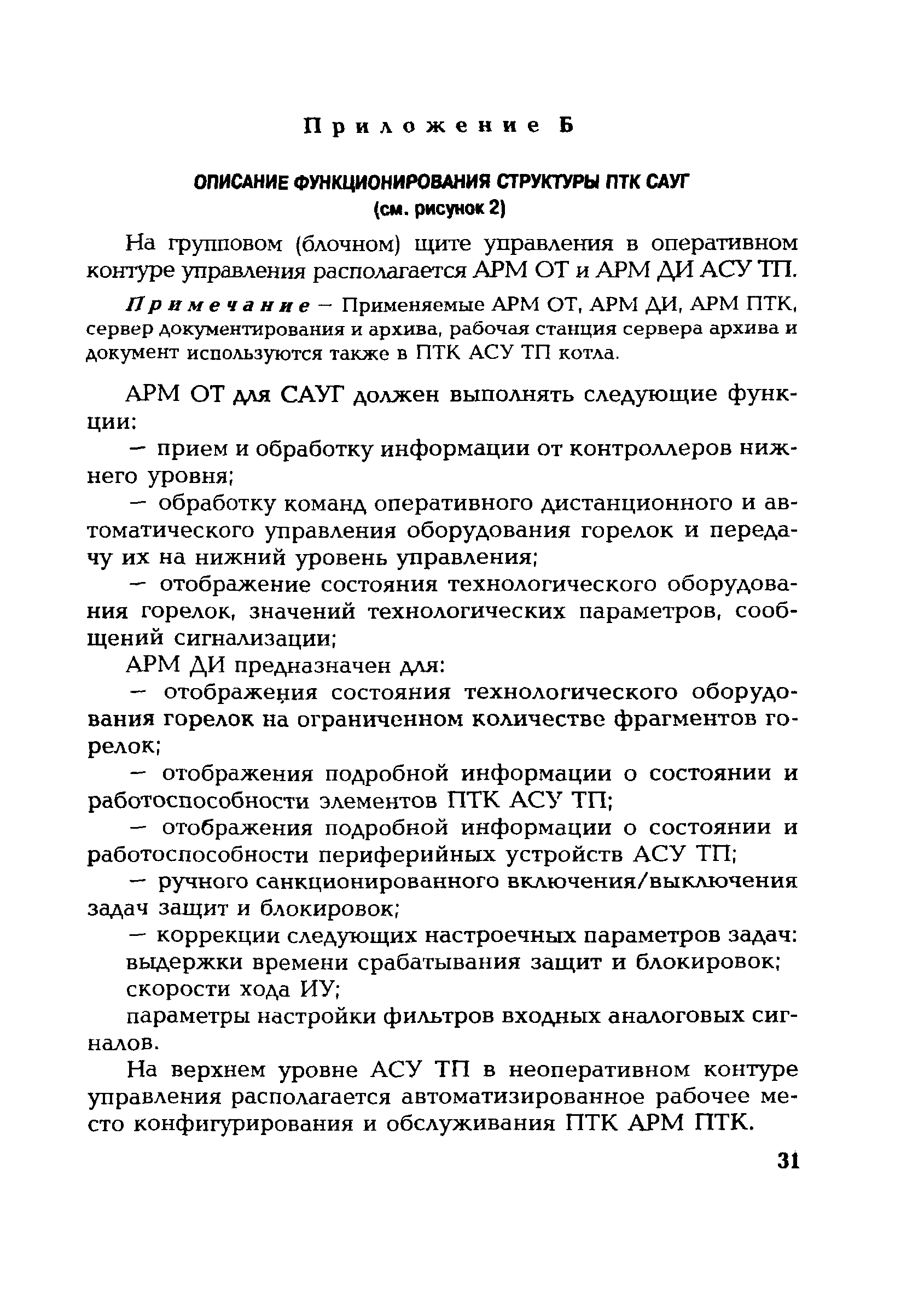 Приложение Б

ОПИСАНИЕ ФУНКЦИОНИРОВАНИЯ СТРУКТУРЫ ПТК САУГ
(см. рисунок 2)

На групповом (блочном) щите управления в оперативном контуре управления располагается АРМ ОТ и АРМ ДИ АСУ ТП.

Примечание – Применяемые АРМ ОТ, АРМ ДИ, АРМ ПТК, сервер документирования и архива, рабочая станция сервера архива и документ используются также в ПТК АСУ ТП котла.

АРМ ОТ для САУГ должен выполнять следующие функции:

– прием и обработку информации от контроллеров нижнего уровня;

– обработку команд оперативного дистанционного и автоматического управления оборудования горелок и передачу их на нижний уровень управления;

– отображение состояния технологического оборудования горелок, значений технологических параметров, сообщений сигнализации;

АРМ ДИ предназначен для:

– отображения состояния технологического оборудования горелок на ограниченном количестве фрагментов горелок;

– отображения подробной информации о состоянии и работоспособности элементов ПТК АСУ ТП;

– отображения подробной информации о состоянии и работоспособности периферийных устройств АСУ ТП;

– ручного санкционированного включения/выключения задач защит и блокировок;

– коррекции следующих настроечных параметров задач:
выдержки времени срабатывания защит и блокировок;
скорости хода ИУ;
параметры настройки фильтров входных аналоговых сигналов.

На верхнем уровне АСУ ТП в неоперативном контуре управления располагается автоматизированное рабочее место конфигурирования и обслуживания ПТК АРМ ПТК.

31